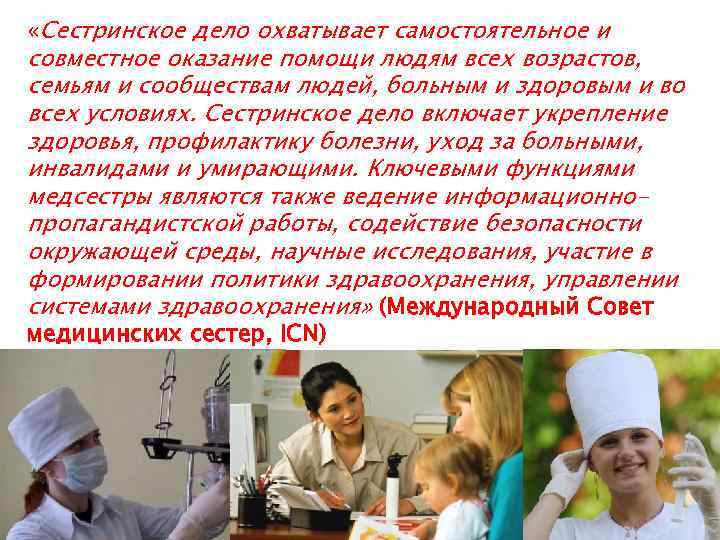 «Сестринское дело охватывает самостоятельное и совместное оказание помощи людям всех возрастов, семьям и сообществам людей, больным и здоровым и во всех условиях. Сестринское дело включает укрепление здоровья, профилактику болезни, уход за больными, инвалидами и умирающими. Ключевыми функциями медсестры являются также ведение информационно-пропагандистской работы, содействие безопасности окружающей среды, научные исследования, участие в формировании политики здравоохранения, управлении системами здравоохранения» (Международный Совет медицинских сестер, ICN)